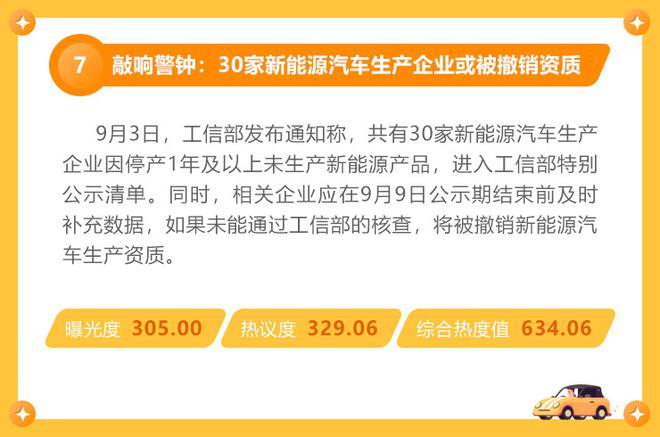 7 敲响警钟：30家新能源汽车生产企业或被撤销资质

9月3日，工信部发布通知称，共有30家新能源汽车生产企业因停产1年及以上未生产新能源产品，进入工信部特别公示清单。同时，相关企业应在9月9日公示期结束前及时补充数据，如果未能通过工信部的核查，将被撤销新能源汽车生产资质。

曝光度 305.00　热议度 329.06　综合热度值 634.06